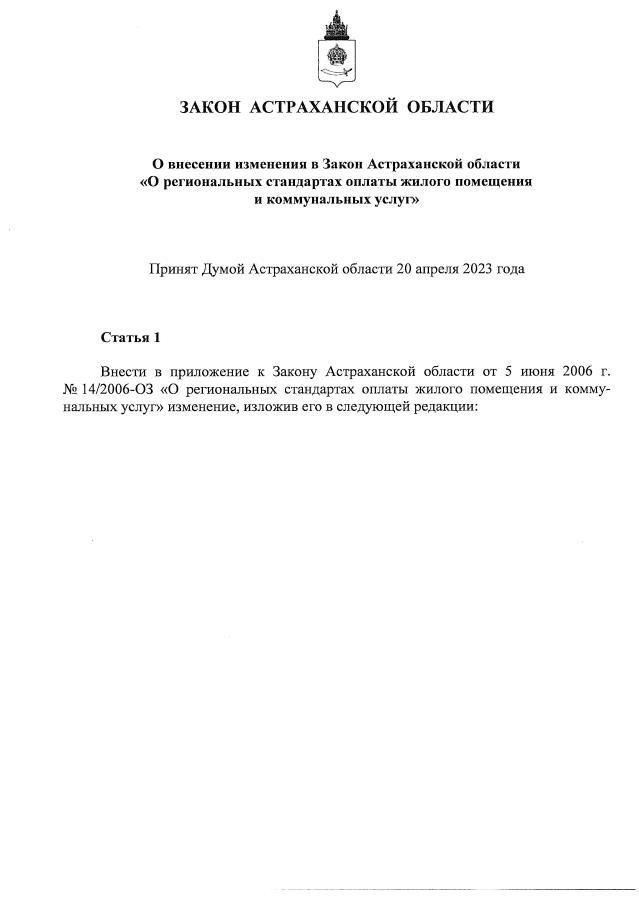 ЗАКОН АСТРАХАНСКОЙ ОБЛАСТИ

О внесении изменения в Закон Астраханской области «О региональных стандартах оплаты жилого помещения и коммунальных услуг»

Принят Думой Астраханской области 20 апреля 2023 года

Статья 1

Внести в приложение к Закону Астраханской области от 5 июня 2006 г. № 14/2006-ОЗ «О региональных стандартах оплаты жилого помещения и коммунальных услуг» изменение, изложив его в следующей редакции: